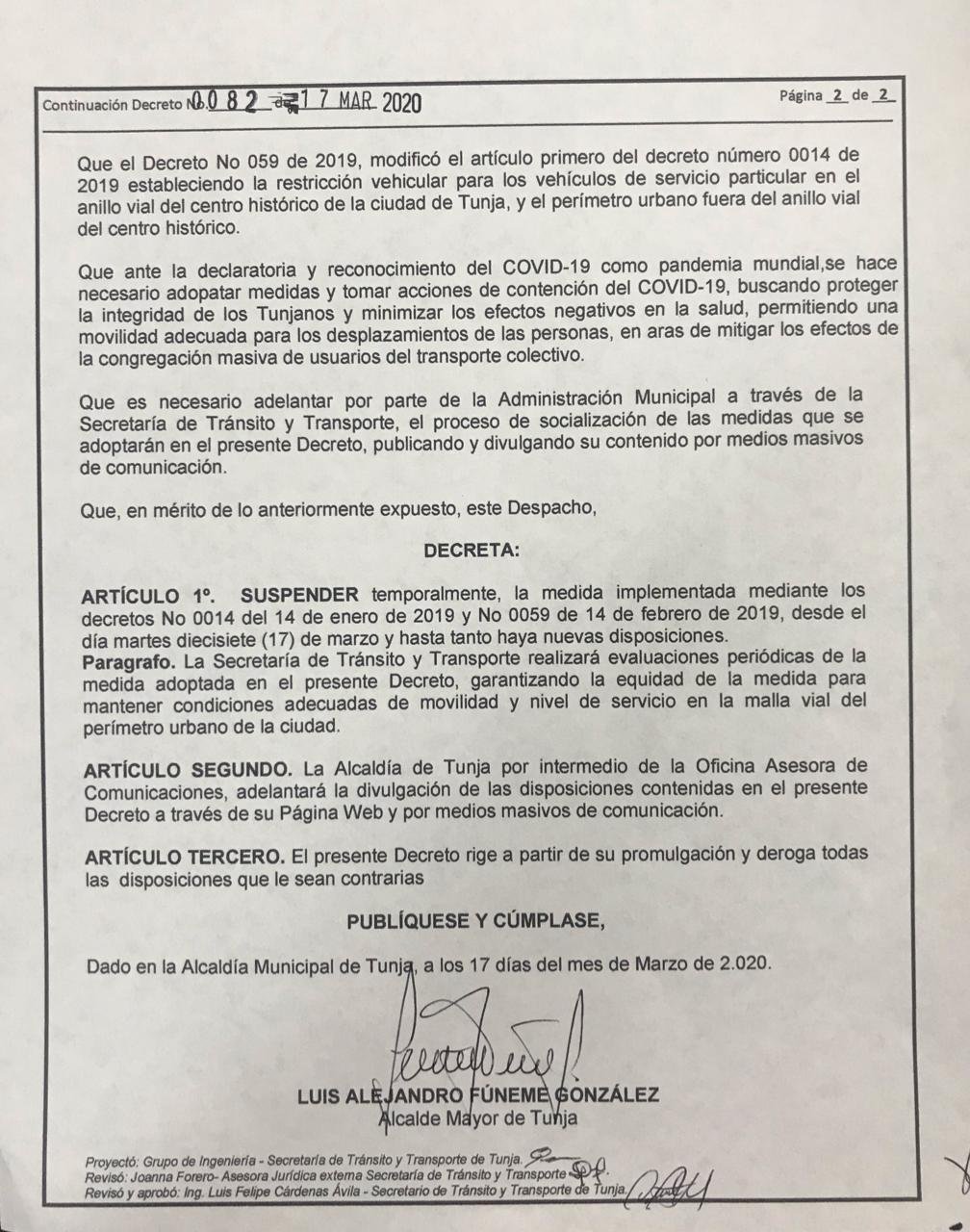 Continuación Decreto No. 0082 de 17 MAR 2020

Página 2 de 2

Que el Decreto No 059 de 2019, modificó el artículo primero del decreto número 0014 de 2019 estableciendo la restricción vehicular para los vehículos de servicio particular en el anillo vial del centro histórico de la ciudad de Tunja, y el perímetro urbano fuera del anillo vial del centro histórico.

Que ante la declaratoria y reconocimiento del COVID-19 como pandemia mundial,se hace necesario adopatar medidas y tomar acciones de contención del COVID-19, buscando proteger la integridad de los Tunjanos y minimizar los efectos negativos en la salud, permitiendo una movilidad adecuada para los desplazamientos de las personas, en aras de mitigar los efectos de la congregación masiva de usuarios del transporte colectivo.

Que es necesario adelantar por parte de la Administración Municipal a través de la Secretaría de Tránsito y Transporte, el proceso de socialización de las medidas que se adoptarán en el presente Decreto, publicando y divulgando su contenido por medios masivos de comunicación.

Que, en mérito de lo anteriormente expuesto, este Despacho,

DECRETA:

ARTÍCULO 1º. SUSPENDER temporalmente, la medida implementada mediante los decretos No 0014 del 14 de enero de 2019 y No 0059 de 14 de febrero de 2019, desde el día martes diecisiete (17) de marzo y hasta tanto haya nuevas disposiciones.
Paragrafo. La Secretaría de Tránsito y Transporte realizará evaluaciones periódicas de la medida adoptada en el presente Decreto, garantizando la equidad de la medida para mantener condiciones adecuadas de movilidad y nivel de servicio en la malla vial del perímetro urbano de la ciudad.

ARTÍCULO SEGUNDO. La Alcaldía de Tunja por intermedio de la Oficina Asesora de Comunicaciones, adelantará la divulgación de las disposiciones contenidas en el presente Decreto a través de su Página Web y por medios masivos de comunicación.

ARTÍCULO TERCERO. El presente Decreto rige a partir de su promulgación y deroga todas las disposiciones que le sean contrarias

PUBLÍQUESE Y CÚMPLASE,

Dado en la Alcaldía Municipal de Tunja, a los 17 días del mes de Marzo de 2.020.

LUIS ALEJANDRO FÚNEME GONZÁLEZ
Alcalde Mayor de Tunja

Proyectó: Grupo de Ingeniería - Secretaría de Tránsito y Transporte de Tunja.
Revisó: Joanna Forero- Asesora Jurídica externa Secretaría de Tránsito y Transporte
Revisó y aprobó: Ing. Luis Felipe Cárdenas Ávila - Secretario de Tránsito y Transporte de Tunja.